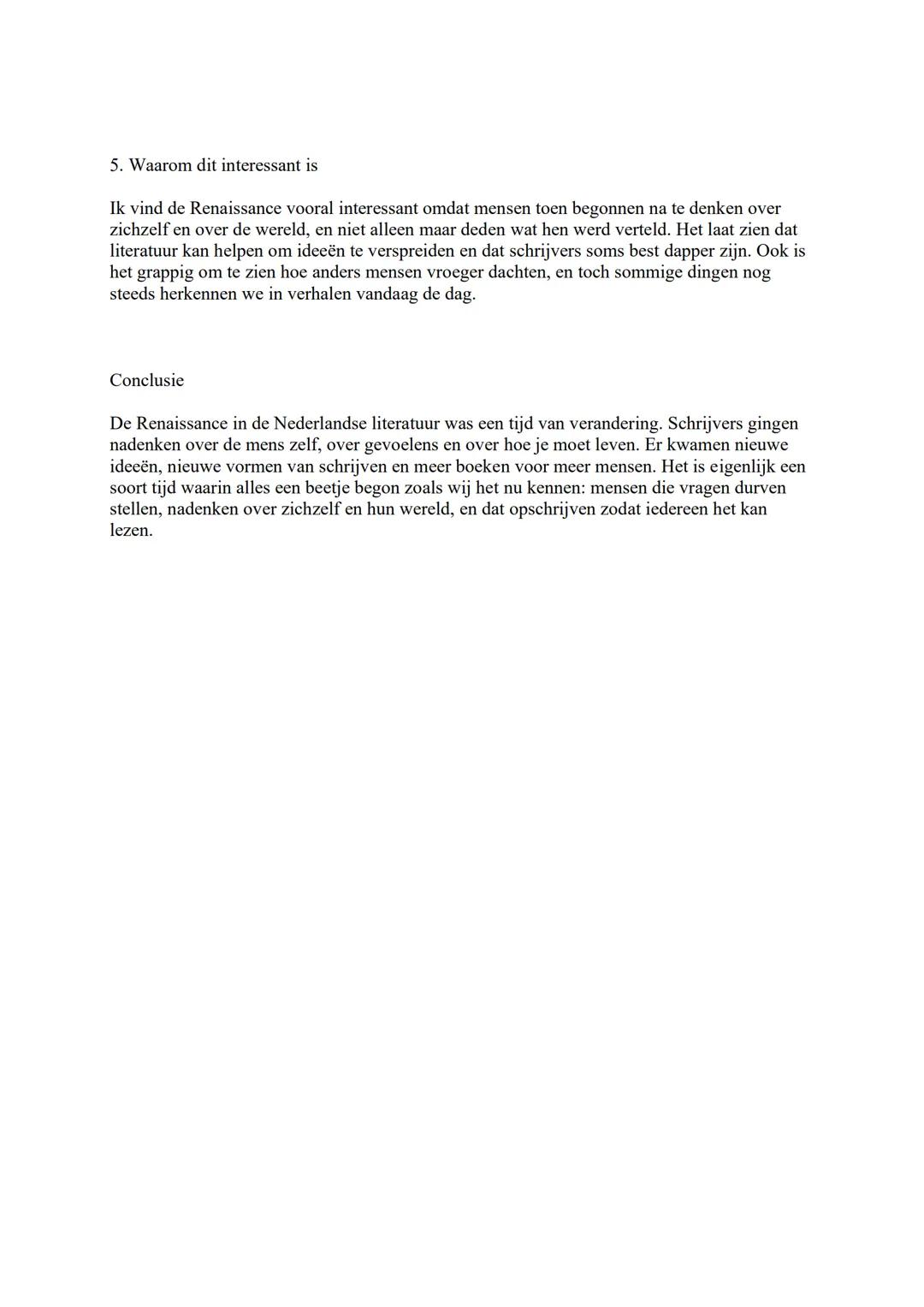 5. Waarom dit interessant is

Ik vind de Renaissance vooral interessant omdat mensen toen begonnen na te denken over zichzelf en over de wereld, en niet alleen maar deden wat hen werd verteld. Het laat zien dat literatuur kan helpen om ideeën te verspreiden en dat schrijvers soms best dapper zijn. Ook is het grappig om te zien hoe anders mensen vroeger dachten, en toch sommige dingen nog steeds herkennen we in verhalen vandaag de dag.

Conclusie

De Renaissance in de Nederlandse literatuur was een tijd van verandering. Schrijvers gingen nadenken over de mens zelf, over gevoelens en over hoe je moet leven. Er kwamen nieuwe ideeën, nieuwe vormen van schrijven en meer boeken voor meer mensen. Het is eigenlijk een soort tijd waarin alles een beetje begon zoals wij het nu kennen: mensen die vragen durven stellen, nadenken over zichzelf en hun wereld, en dat opschrijven zodat iedereen het kan lezen.